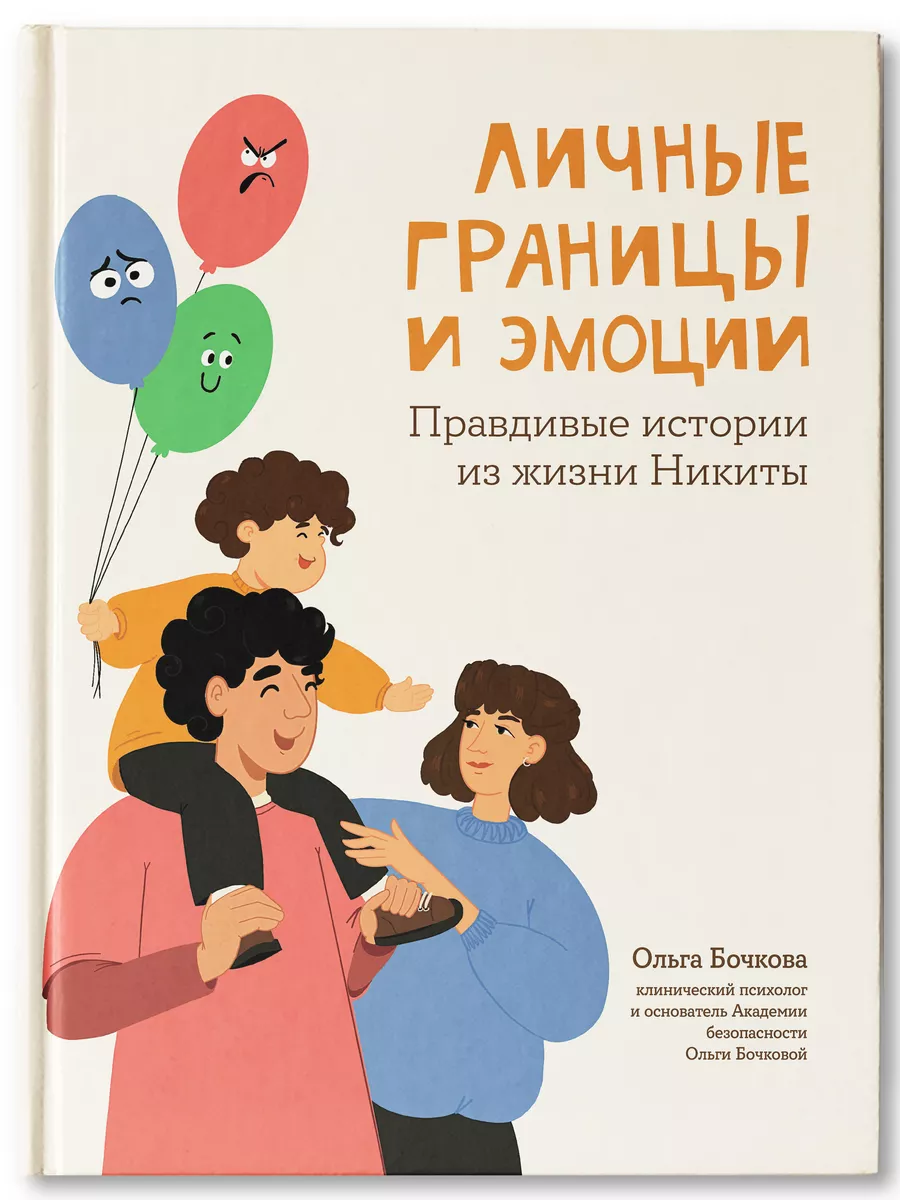 ЛИЧНЫЕ ГРАНИЦЫ И ЭМОЦИИ

Правдивые истории из жизни Никиты

Ольга Бочкова

клинический психолог и основатель Академии безопасности Ольги Бочковой